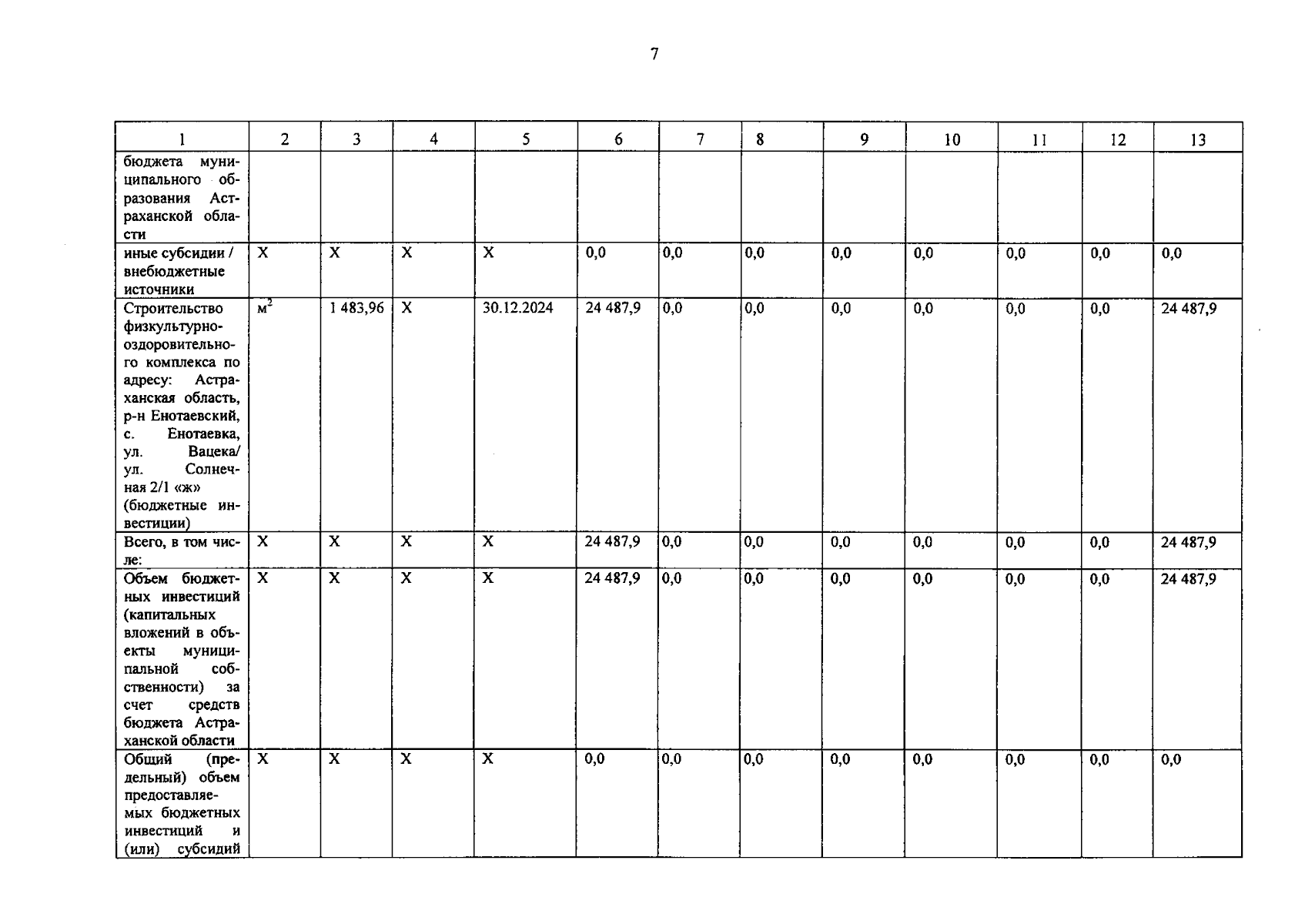 7

| 1 | 2 | 3 | 4 | 5 | 6 | 7 | 8 | 9 | 10 | 11 | 12 | 13 |
|---|---|---|---|---|---|---|---|---|---|---|---|---|
| бюджета муниципального образования Астраханской области | | | | | | | | | | | | |
| иные субсидии / внебюджетные источники | Х | Х | Х | Х | 0,0 | 0,0 | 0,0 | 0,0 | 0,0 | 0,0 | 0,0 | 0,0 |
| Строительство физкультурно-оздоровительного комплекса по адресу: Астраханская область, р-н Енотаевский, с. Енотаевка, ул. Вацека/ ул. Солнечная 2/1 «ж» (бюджетные инвестиции) | $м^2$ | 1 483,96 | Х | 30.12.2024 | 24 487,9 | 0,0 | 0,0 | 0,0 | 0,0 | 0,0 | 0,0 | 24 487,9 |
| Всего, в том числе: | Х | Х | Х | Х | 24 487,9 | 0,0 | 0,0 | 0,0 | 0,0 | 0,0 | 0,0 | 24 487,9 |
| Объем бюджетных инвестиций (капитальных вложений в объекты муниципальной собственности) за счет средств бюджета Астраханской области | Х | Х | Х | Х | 24 487,9 | 0,0 | 0,0 | 0,0 | 0,0 | 0,0 | 0,0 | 24 487,9 |
| Общий (предельный) объем предоставляемых бюджетных инвестиций и (или) субсидий | Х | Х | Х | Х | 0,0 | 0,0 | 0,0 | 0,0 | 0,0 | 0,0 | 0,0 | 0,0 |